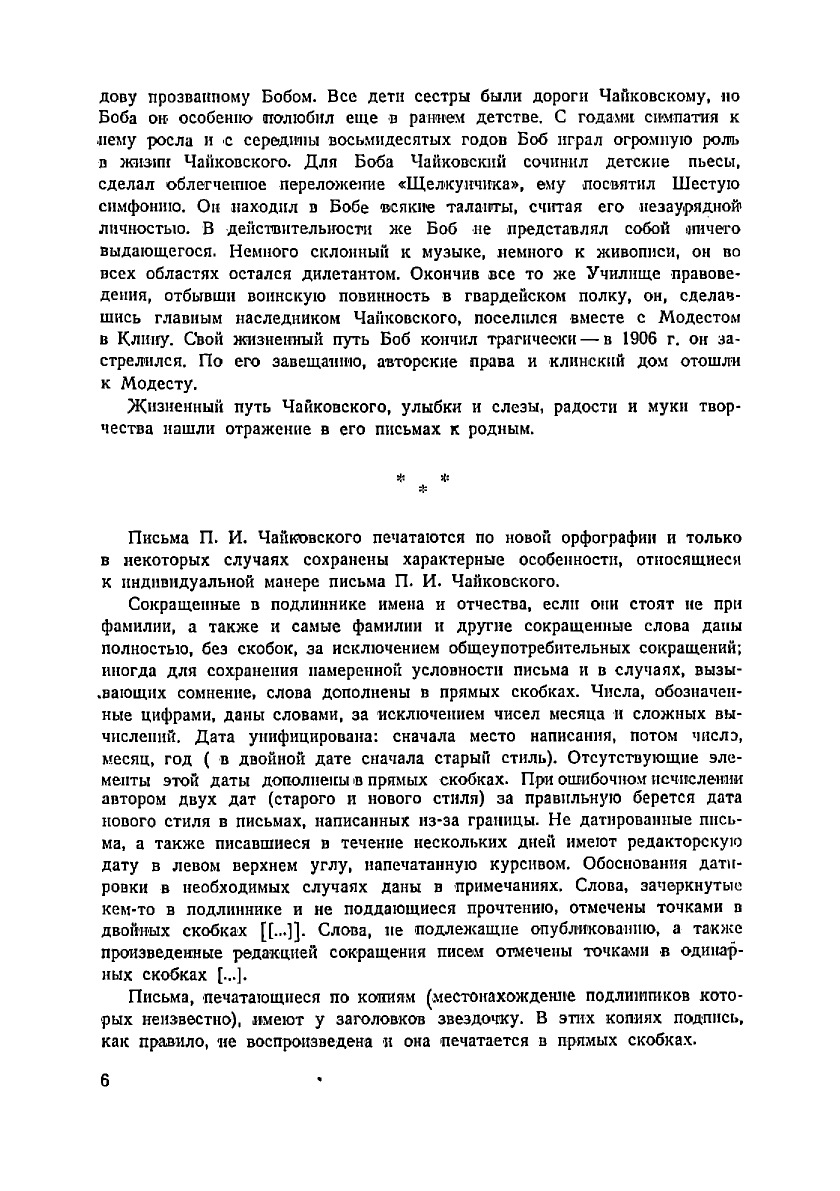 дову прозванному Бобом. Все дети сестры были дороги Чайковскому, но Боба он особенно полюбил еще в раннем детстве. С годами симпатия к нему росла и с середины восьмидесятых годов Боб играл огромную роль в жизни Чайковского. Для Боба Чайковский сочинил детские пьесы, сделал облегченное переложение «Щелкунчика», ему посвятил Шестую симфонию. Он находил в Бобе всякие таланты, считая его незаурядной личностью. В действительности же Боб не представлял собой ничего выдающегося. Немного склонный к музыке, немного к живописи, он во всех областях остался дилетантом. Окончив все то же Училище правоведения, отбывши воинскую повинность в гвардейском полку, он, сделавшись главным наследником Чайковского, поселился вместе с Модестом в Клину. Свой жизненный путь Боб кончил трагически — в 1906 г. он застрелился. По его завещанию, авторские права и клинский дом отошли к Модесту.

Жизненный путь Чайковского, улыбки и слезы, радости и муки творчества нашли отражение в его письмах к родным.

* * *

Письма П. И. Чайковского печатаются по новой орфографии и только в некоторых случаях сохранены характерные особенности, относящиеся к индивидуальной манере письма П. И. Чайковского.

Сокращенные в подлиннике имена и отчества, если они стоят не при фамилии, а также и самые фамилии и другие сокращенные слова даны полностью, без скобок, за исключением общеупотребительных сокращений; иногда для сохранения намеренной условности письма и в случаях, вызывающих сомнение, слова дополнены в прямых скобках. Числа, обозначенные цифрами, даны словами, за исключением чисел месяца и сложных вычислений. Дата унифицирована: сначала место написания, потом число, месяц, год ( в двойной дате сначала старый стиль). Отсутствующие элементы этой даты дополнены в прямых скобках. При ошибочном исчислении автором двух дат (старого и нового стиля) за правильную берется дата нового стиля в письмах, написанных из-за границы. Не датированные письма, а также писавшиеся в течение нескольких дней имеют редакторскую дату в левом верхнем углу, напечатанную курсивом. Обоснования датировки в необходимых случаях даны в примечаниях. Слова, зачеркнутые кем-то в подлиннике и не поддающиеся прочтению, отмечены точками в двойных скобках [[...]]. Слова, не подлежащие опубликованию, а также произведенные редакцией сокращения писем отмечены точками в одинарных скобках [...].

Письма, печатающиеся по копиям (местонахождение подлинников которых неизвестно), имеют у заголовков звездочку. В этих копиях подпись, как правило, не воспроизведена и она печатается в прямых скобках.

6